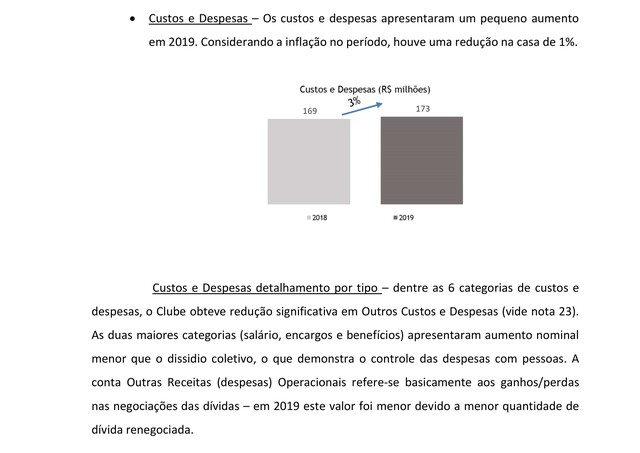 • Custos e Despesas – Os custos e despesas apresentaram um pequeno aumento em 2019. Considerando a inflação no período, houve uma redução na casa de 1%.

Custos e Despesas (R$ milhões)

3%

169

173

2018

2019

Custos e Despesas detalhamento por tipo – dentre as 6 categorias de custos e despesas, o Clube obteve redução significativa em Outros Custos e Despesas (vide nota 23). As duas maiores categorias (salário, encargos e benefícios) apresentaram aumento nominal menor que o dissidio coletivo, o que demonstra o controle das despesas com pessoas. A conta Outras Receitas (despesas) Operacionais refere-se basicamente aos ganhos/perdas nas negociações das dívidas – em 2019 este valor foi menor devido a menor quantidade de dívida renegociada.